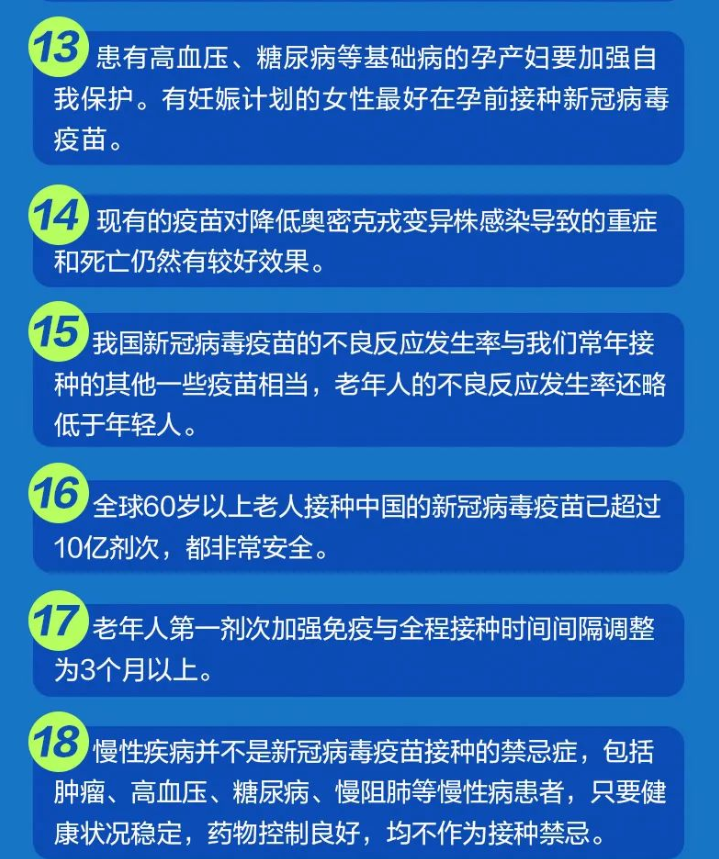 13 患有高血压、糖尿病等基础病的孕产妇要加强自我保护。有妊娠计划的女性最好在孕前接种新冠病毒疫苗。

14 现有的疫苗对降低奥密克戎变异株感染导致的重症和死亡仍然有较好效果。

15 我国新冠病毒疫苗的不良反应发生率与我们常年接种的其他一些疫苗相当，老年人的不良反应发生率还略低于年轻人。

16 全球60岁以上老人接种中国的新冠病毒疫苗已超过10亿剂次，都非常安全。

17 老年人第一剂次加强免疫与全程接种时间间隔调整为3个月以上。

18 慢性疾病并不是新冠病毒疫苗接种的禁忌症，包括肿瘤、高血压、糖尿病、慢阻肺等慢性病患者，只要健康状况稳定，药物控制良好，均不作为接种禁忌。